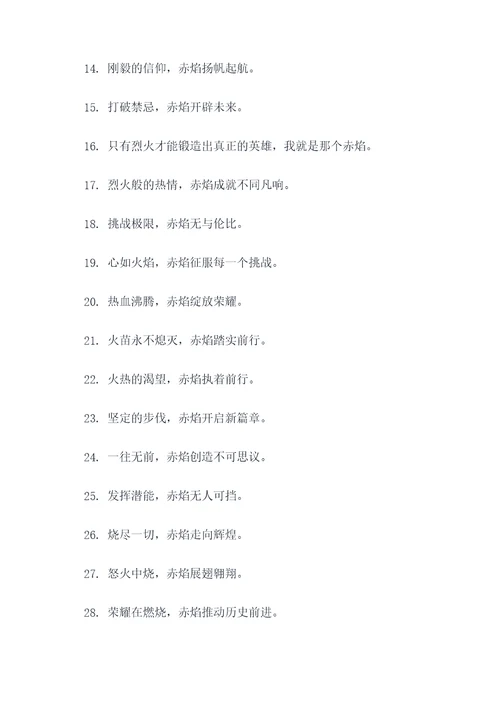 14. 刚毅的信仰，赤焰扬帆起航。

15. 打破禁忌，赤焰开辟未来。

16. 只有烈火才能锻造出真正的英雄，我就是那个赤焰。

17. 烈火般的热情，赤焰成就不同凡响。

18. 挑战极限，赤焰无与伦比。

19. 心如火焰，赤焰征服每一个挑战。

20. 热血沸腾，赤焰绽放荣耀。

21. 火苗永不熄灭，赤焰踏实前行。

22. 火热的渴望，赤焰执着前行。

23. 坚定的步伐，赤焰开启新篇章。

24. 一往无前，赤焰创造不可思议。

25. 发挥潜能，赤焰无人可挡。

26. 烧尽一切，赤焰走向辉煌。

27. 怒火中烧，赤焰展翅翱翔。

28. 荣耀在燃烧，赤焰推动历史前进。